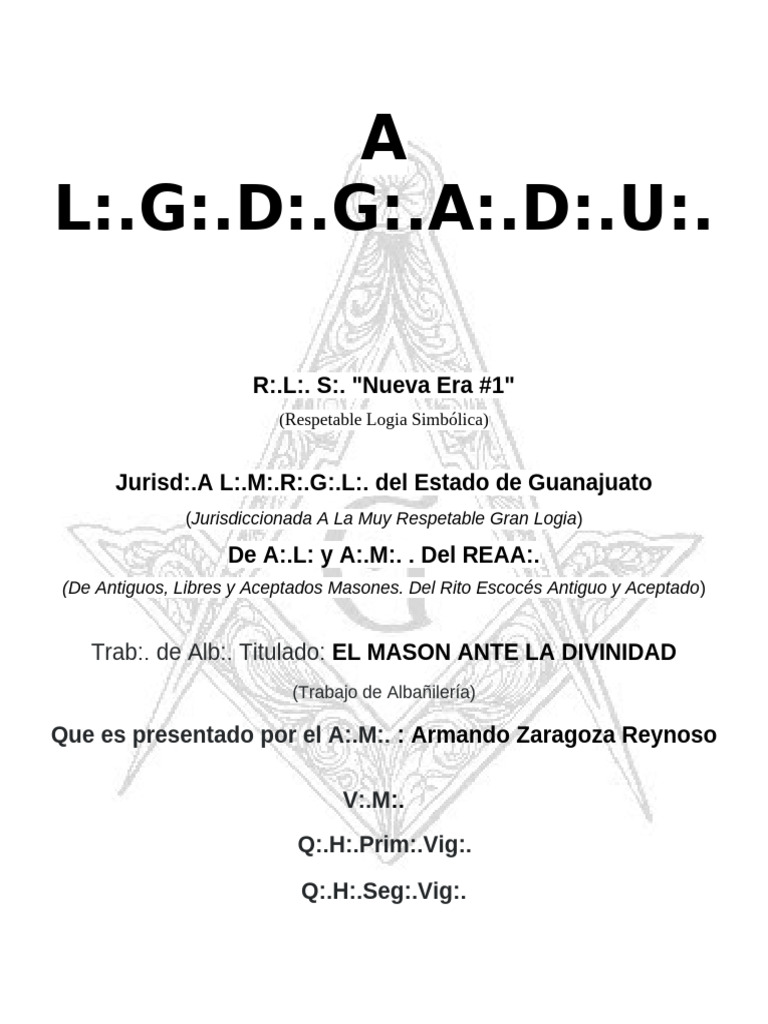 A
L:.G:.D:.G:.A:.D:.U:.

R:.L:. S:. "Nueva Era #1"
(Respetable Logia Simbólica)

Jurisd:.A L:.M:.R:.G:.L:. del Estado de Guanajuato
(Jurisdiccionada A La Muy Respetable Gran Logia)

De A:.L: y A:.M:. . Del REAA:.
(De Antiguos, Libres y Aceptados Masones. Del Rito Escocés Antiguo y Aceptado)

Trab:. de Alb:. Titulado: EL MASON ANTE LA DIVINIDAD
(Trabajo de Albañilería)

Que es presentado por el A:.M:. : Armando Zaragoza Reynoso

V:.M:.

Q:.H:.Prim:.Vig:.

Q:.H:.Seg:.Vig:.